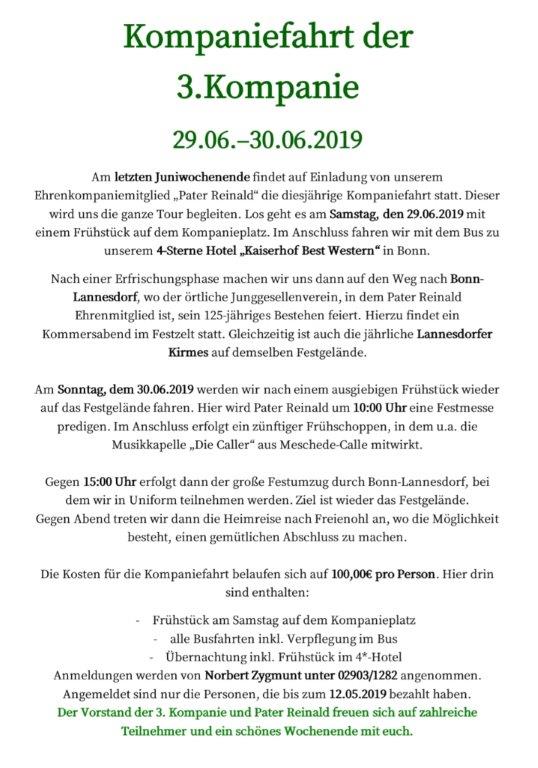 Kompaniefahrt der 3.Kompanie

29.06.–30.06.2019

Am letzten Juniwochenende findet auf Einladung von unserem Ehrenkompaniemitglied „Pater Reinald“ die diesjährige Kompaniefahrt statt. Dieser wird uns die ganze Tour begleiten. Los geht es am Samstag, den 29.06.2019 mit einem Frühstück auf dem Kompanieplatz. Im Anschluss fahren wir mit dem Bus zu unserem 4-Sterne Hotel „Kaiserhof Best Western“ in Bonn.

Nach einer Erfrischungsphase machen wir uns dann auf den Weg nach Bonn-Lannesdorf, wo der örtliche Junggesellenverein, in dem Pater Reinald Ehrenmitglied ist, sein 125-jähriges Bestehen feiert. Hierzu findet ein Kommersabend im Festzelt statt. Gleichzeitig ist auch die jährliche Lannesdorfer Kirmes auf demselben Festgelände.

Am Sonntag, dem 30.06.2019 werden wir nach einem ausgiebigen Frühstück wieder auf das Festgelände fahren. Hier wird Pater Reinald um 10:00 Uhr eine Festmesse predigen. Im Anschluss erfolgt ein zünftiger Frühschoppen, in dem u.a. die Musikkapelle „Die Caller“ aus Meschede-Calle mitwirkt.

Gegen 15:00 Uhr erfolgt dann der große Festumzug durch Bonn-Lannesdorf, bei dem wir in Uniform teilnehmen werden. Ziel ist wieder das Festgelände. Gegen Abend treten wir dann die Heimreise nach Freienohl an, wo die Möglichkeit besteht, einen gemütlichen Abschluss zu machen.

Die Kosten für die Kompaniefahrt belaufen sich auf 100,00€ pro Person. Hier drin sind enthalten:

- Frühstück am Samstag auf dem Kompanieplatz
- alle Busfahrten inkl. Verpflegung im Bus
- Übernachtung inkl. Frühstück im 4*-Hotel

Anmeldungen werden von Norbert Zygmunt unter 02903/1282 angenommen. Angemeldet sind nur die Personen, die bis zum 12.05.2019 bezahlt haben.
Der Vorstand der 3. Kompanie und Pater Reinald freuen sich auf zahlreiche Teilnehmer und ein schönes Wochenende mit euch.